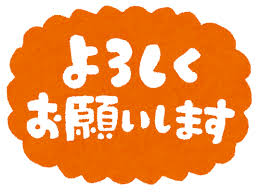 よろしく
お願いします